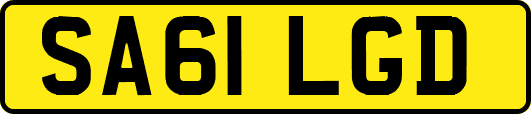 SA61 LGD